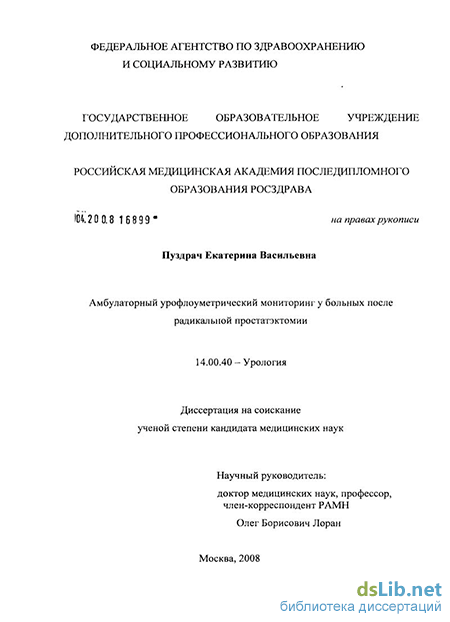 ФЕДЕРАЛЬНОЕ АГЕНТСТВО ПО ЗДРАВООХРАНЕНИЮ И СОЦИАЛЬНОМУ РАЗВИТИЮ

ГОСУДАРСТВЕННОЕ ОБРАЗОВАТЕЛЬНОЕ УЧРЕЖДЕНИЕ ДОПОЛНИТЕЛЬНОГО ПРОФЕССИОНАЛЬНОГО ОБРАЗОВАНИЯ

РОССИЙСКАЯ МЕДИЦИНСКАЯ АКАДЕМИЯ ПОСЛЕДИПЛОМНОГО ОБРАЗОВАНИЯ РОСЗДРАВА

04.2008 16899

на правах рукописи

Пуздрач Екатерина Васильевна

Амбулаторный урофлоуметрический мониторинг у больных после радикальной простатэктомии

14.00.40 – Урология

Диссертация на соискание ученой степени кандидата медицинских наук

Научный руководитель:
доктор медицинских наук, профессор, член-корреспондент РАМН
Олег Борисович Лоран

Москва, 2008

dsLib.net
библиотека диссертаций